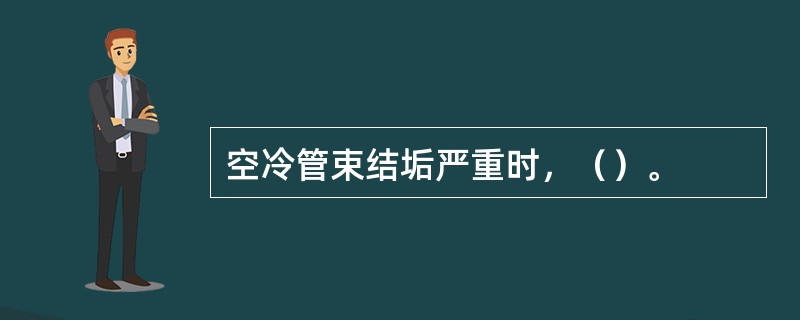 空冷管束结垢严重时，（）。